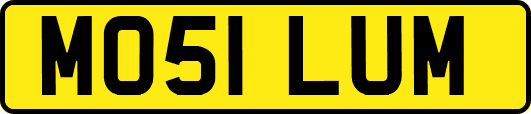 MO51 LUM